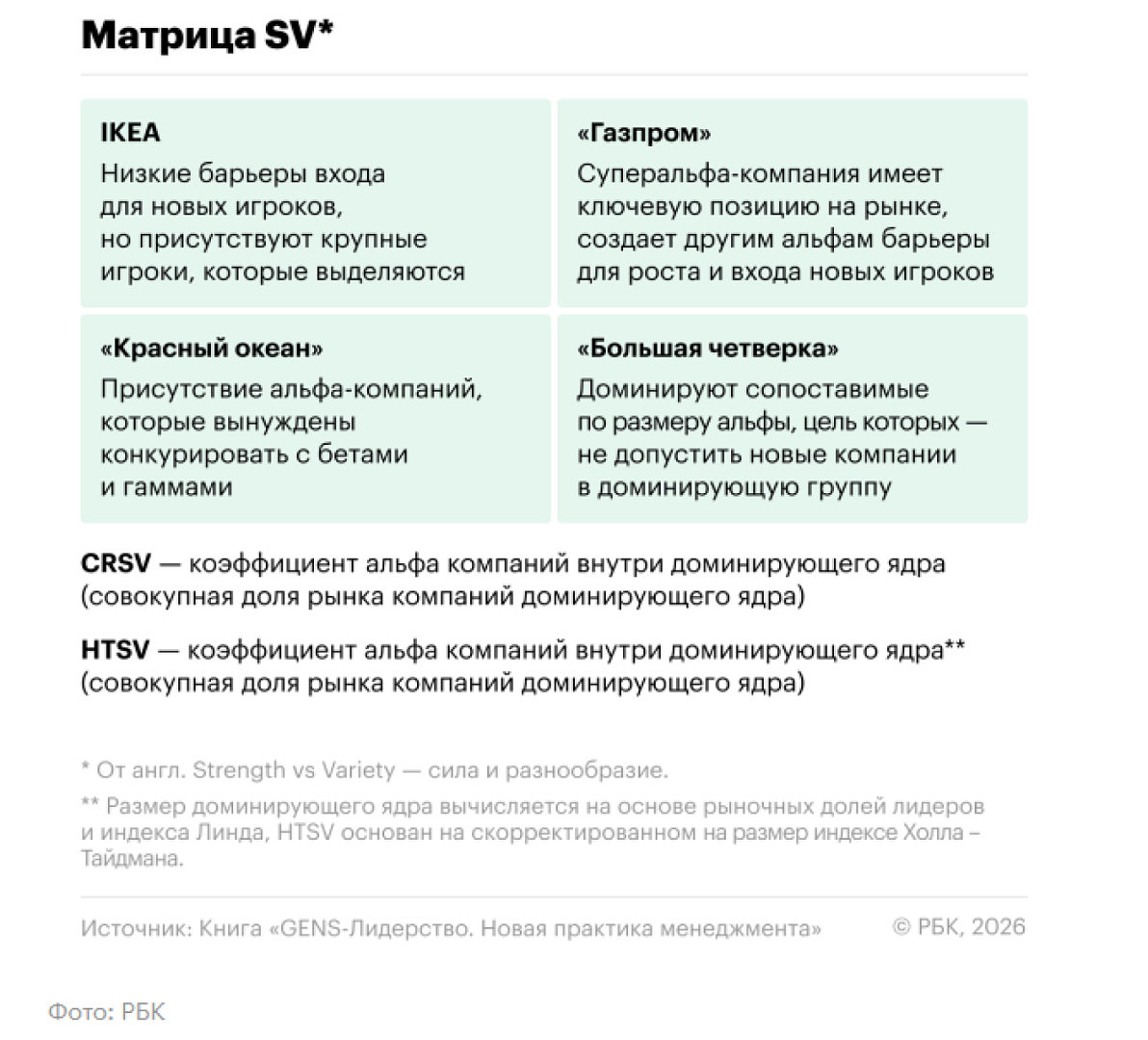 Матрица SV*

IKEA
Низкие барьеры входа для новых игроков, но присутствуют крупные игроки, которые выделяются

«Газпром»
Суперальфа-компания имеет ключевую позицию на рынке, создает другим альфам барьеры для роста и входа новых игроков

«Красный океан»
Присутствие альфа-компаний, которые вынуждены конкурировать с бетами и гаммами

«Большая четверка»
Доминируют сопоставимые по размеру альфы, цель которых — не допустить новые компании в доминирующую группу

CRSV — коэффициент альфа компаний внутри доминирующего ядра (совокупная доля рынка компаний доминирующего ядра)

HTSV — коэффициент альфа компаний внутри доминирующего ядра** (совокупная доля рынка компаний доминирующего ядра)

* От англ. Strength vs Variety — сила и разнообразие.

** Размер доминирующего ядра вычисляется на основе рыночных долей лидеров и индекса Линда, HTSV основан на скорректированном на размер индексе Холла – Тайдмана.

Источник: Книга «GENS-Лидерство. Новая практика менеджмента»

© РБК, 2026

Фото: РБК